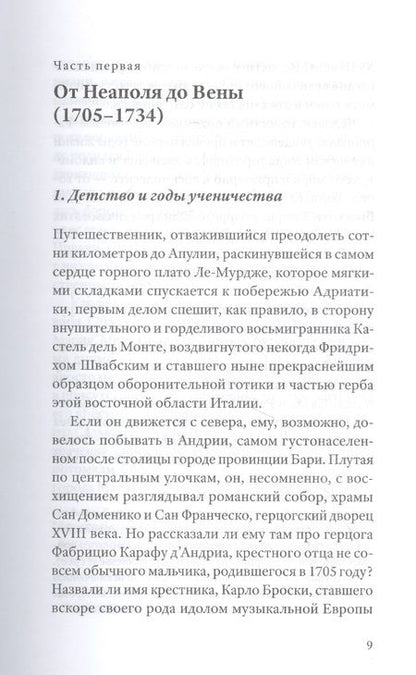 Часть первая

От Неаполя до Вены (1705–1734)

1. Детство и годы ученичества

Путешественник, отважившийся преодолеть сотни километров до Апулии, раскинувшейся в самом сердце горного плато Ле-Мурдже, которое мягкими складками спускается к побережью Адриатики, первым делом спешит, как правило, в сторону внушительного и горделивого восьмигранника Кастель дель Монте, воздвигнутого некогда Фридрихом Швабским и ставшего ныне прекраснейшим образцом оборонительной готики и частью герба этой восточной области Италии.

Если он движется с севера, ему, возможно, довелось побывать в Андрии, самом густонаселенном после столицы городе провинции Бари. Плутая по центральным улочкам, он, несомненно, с восхищением разглядывал романский собор, храмы Сан Доменико и Сан Франческо, герцогский дворец XVIII века. Но рассказали ли ему там про герцога Фабрицио Карафу д'Андриа, крестного отца не совсем обычного мальчика, родившегося в 1705 году? Назвали ли имя крестника, Карло Броски, ставшего вскоре своего рода идолом музыкальной Европы

9